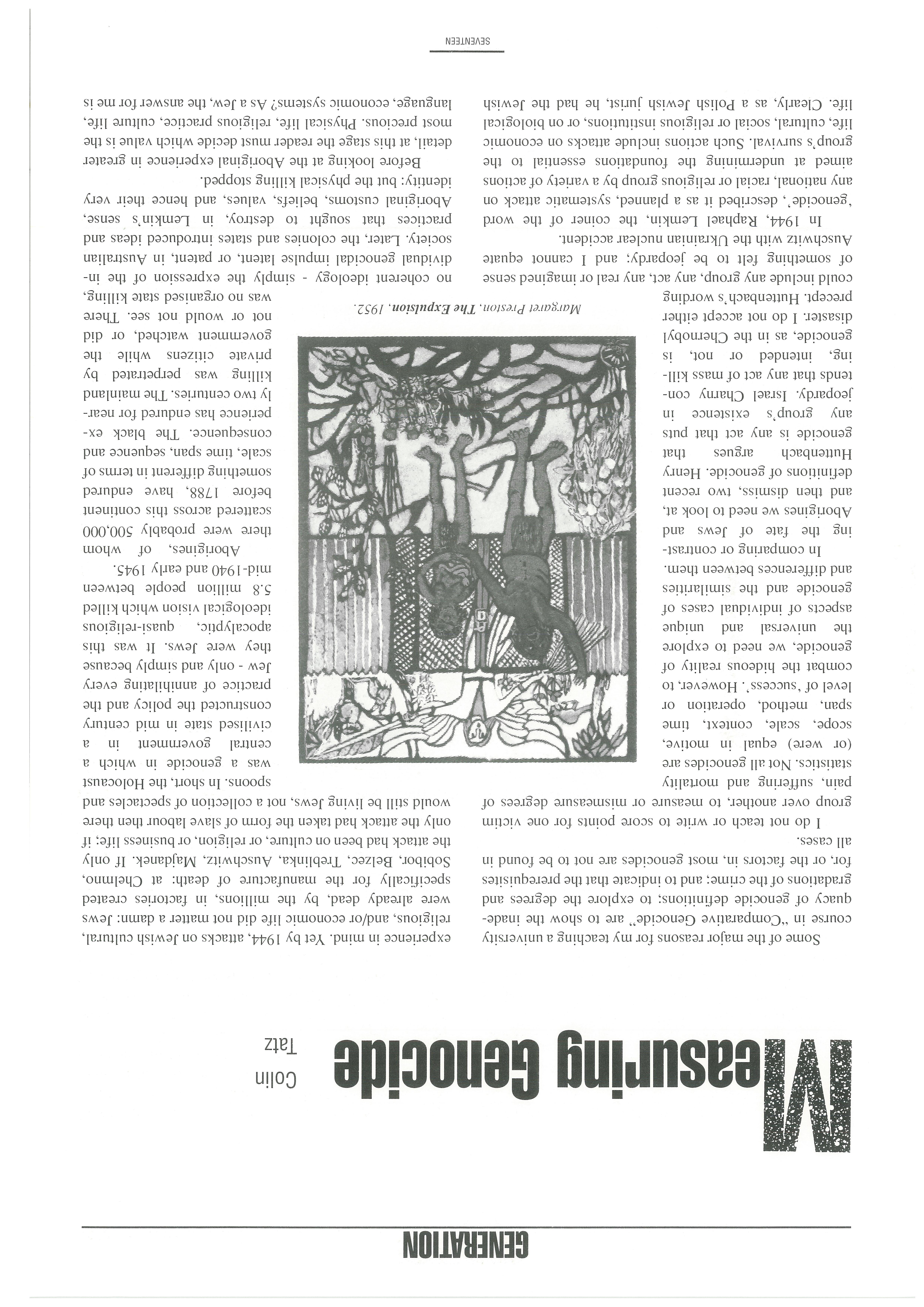 GENERATION

Measuring Genocide

Colin Tatz

Some of the major reasons for my teaching a university course in "Comparative Genocide" are to show the inadequacy of genocide definitions; to explore the degrees and gradations of the crime; and to indicate that the prerequisites for, or the factors in, most genocides are not to be found in all cases.

I do not teach or write to score points for one victim group over another, to measure or mismeasure degrees of pain, suffering and mortality statistics. Not all genocides are (or were) equal in motive, scope, scale, context, time span, method, operation or level of 'success'. However, to combat the hideous reality of genocide, we need to explore the universal and unique aspects of individual cases of genocide and the similarities and differences between them.

In comparing or contrasting the fate of Jews and Aborigines we need to look at, and then dismiss, two recent definitions of genocide. Henry Huttenbach argues that genocide is any act that puts any group's existence in jeopardy. Israel Charny contends that any act of mass killing, intended or not, is genocide, as in the Chernobyl disaster. I do not accept either precept. Huttenbach's wording could include any group, any act, any real or imagined sense of something felt to be jeopardy; and I cannot equate Auschwitz with the Ukrainian nuclear accident.

In 1944, Raphael Lemkin, the coiner of the word 'genocide', described it as a planned, systematic attack on any national, racial or religious group by a variety of actions aimed at undermining the foundations essential to the group's survival. Such actions include attacks on economic life, cultural, social or religious institutions, or on biological life. Clearly, as a Polish Jewish jurist, he had the Jewish experience in mind. Yet by 1944, attacks on Jewish cultural, religious, and/or economic life did not matter a damn: Jews were already dead, by the millions, in factories created specifically for the manufacture of death: at Chelmno, Sobibor, Belzec, Treblinka, Auschwitz, Majdanek. If only the attack had been on culture, or religion, or business life; if only the attack had taken the form of slave labour then there would still be living Jews, not a collection of spectacles and spoons. In short, the Holocaust was a genocide in which a central government in a civilised state in mid century constructed the policy and the practice of annihilating every Jew - only and simply because they were Jews. It was this apocalyptic, quasi-religious ideological vision which killed 5.8 million people between mid-1940 and early 1945.

Aborigines, of whom there were probably 500,000 scattered across this continent before 1788, have endured something different in terms of scale, time span, sequence and consequence. The black experience has endured for nearly two centuries. The mainland killing was perpetrated by private citizens while the government watched, or did not or would not see. There was no organised state killing, no coherent ideology - simply the expression of the individual genocidal impulse latent, or patent, in Australian society. Later, the colonies and states introduced ideas and practices that sought to destroy, in Lemkin's sense, Aboriginal customs, beliefs, values, and hence their very identity: but the physical killing stopped.

Before looking at the Aboriginal experience in greater detail, at this stage the reader must decide which value is the most precious. Physical life, religious practice, culture life, language, economic systems? As a Jew, the answer for me is

Margaret Preston, The Expulsion, 1952.

SEVENTEEN